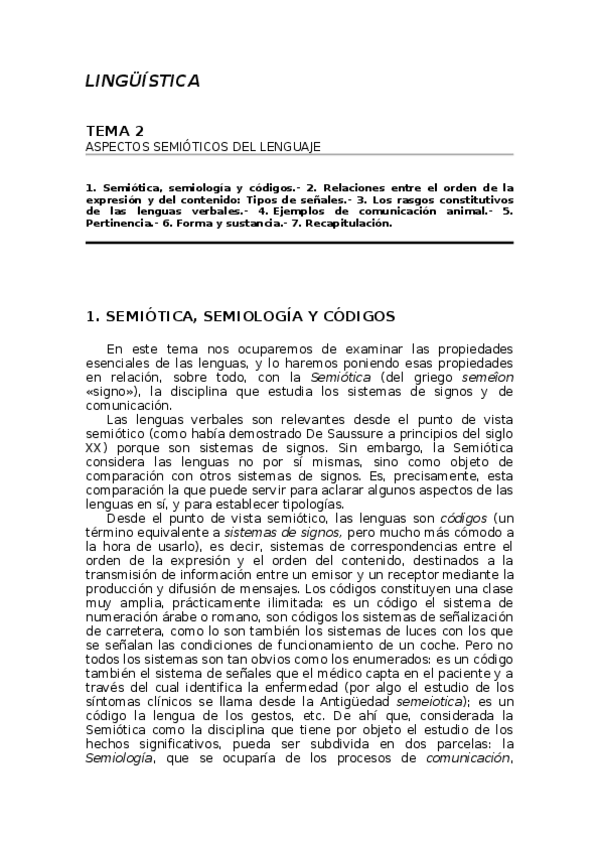 LINGÜÍSTICA

TEMA 2
ASPECTOS SEMIÓTICOS DEL LENGUAJE

1. Semiótica, semiología y códigos.- 2. Relaciones entre el orden de la expresión y del contenido: Tipos de señales.- 3. Los rasgos constitutivos de las lenguas verbales.- 4. Ejemplos de comunicación animal.- 5. Pertinencia.- 6. Forma y sustancia.- 7. Recapitulación.

1. SEMIÓTICA, SEMIOLOGÍA Y CÓDIGOS

En este tema nos ocuparemos de examinar las propiedades esenciales de las lenguas, y lo haremos poniendo esas propiedades en relación, sobre todo, con la Semiótica (del griego semeîon «signo»), la disciplina que estudia los sistemas de signos y de comunicación.

Las lenguas verbales son relevantes desde el punto de vista semiótico (como había demostrado De Saussure a principios del siglo XX) porque son sistemas de signos. Sin embargo, la Semiótica considera las lenguas no por sí mismas, sino como objeto de comparación con otros sistemas de signos. Es, precisamente, esta comparación la que puede servir para aclarar algunos aspectos de las lenguas en sí, y para establecer tipologías.

Desde el punto de vista semiótico, las lenguas son códigos (un término equivalente a sistemas de signos, pero mucho más cómodo a la hora de usarlo), es decir, sistemas de correspondencias entre el orden de la expresión y el orden del contenido, destinados a la transmisión de información entre un emisor y un receptor mediante la producción y difusión de mensajes. Los códigos constituyen una clase muy amplia, prácticamente ilimitada: es un código el sistema de numeración árabe o romano, son códigos los sistemas de señalización de carretera, como lo son también los sistemas de luces con los que se señalan las condiciones de funcionamiento de un coche. Pero no todos los sistemas son tan obvios como los enumerados: es un código también el sistema de señales que el médico capta en el paciente y a través del cual identifica la enfermedad (por algo el estudio de los síntomas clínicos se llama desde la Antigüedad semeiotica); es un código la lengua de los gestos, etc. De ahí que, considerada la Semiótica como la disciplina que tiene por objeto el estudio de los hechos significativos, pueda ser subdivida en dos parcelas: la Semiología, que se ocuparía de los procesos de comunicación,